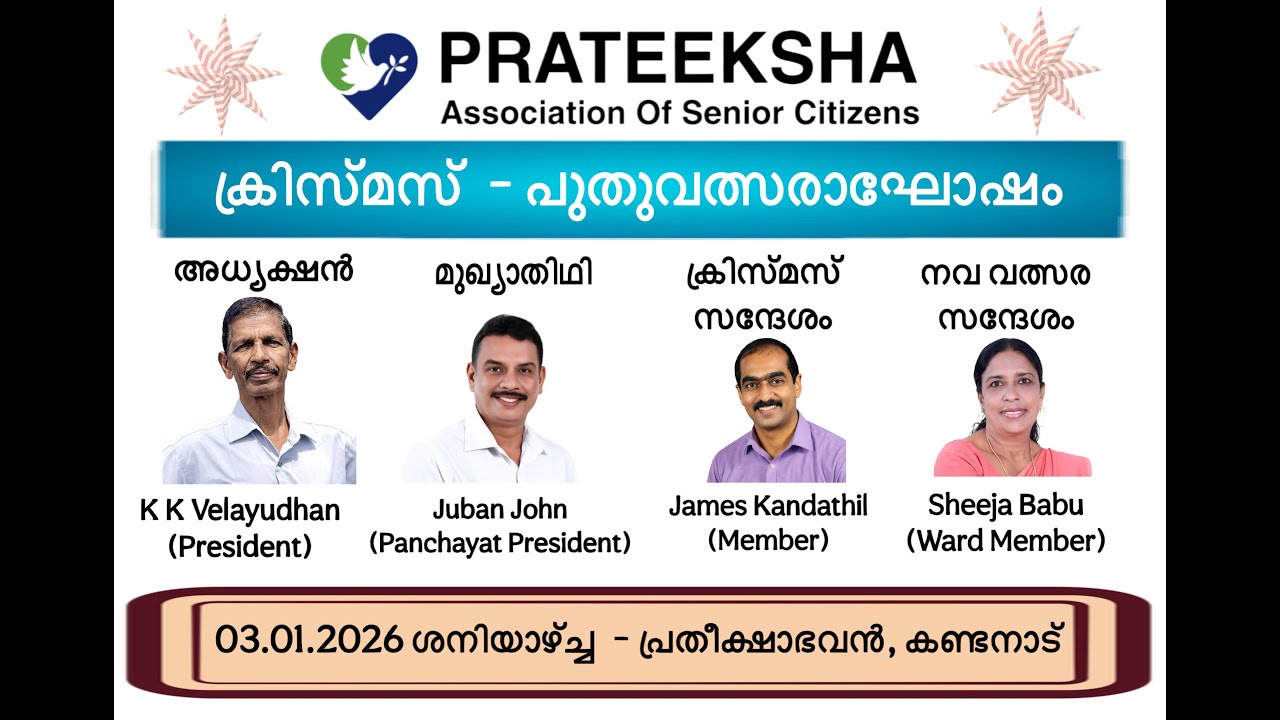 PRATEEKSHA
Association Of Senior Citizens

ക്രിസ്മസ് - പുതുവത്സരാഘോഷം

അധ്യക്ഷൻ

K K Velayudhan
(President)

മുഖ്യാതിഥി

Juban John
(Panchayat President)

ക്രിസ്മസ്
സന്ദേശം

James Kandathil
(Member)

നവ വത്സര
സന്ദേശം

Sheeja Babu
(Ward Member)

03.01.2026 ശനിയാഴ്ച്ച - പ്രതീക്ഷാഭവൻ, കണ്ടനാട്